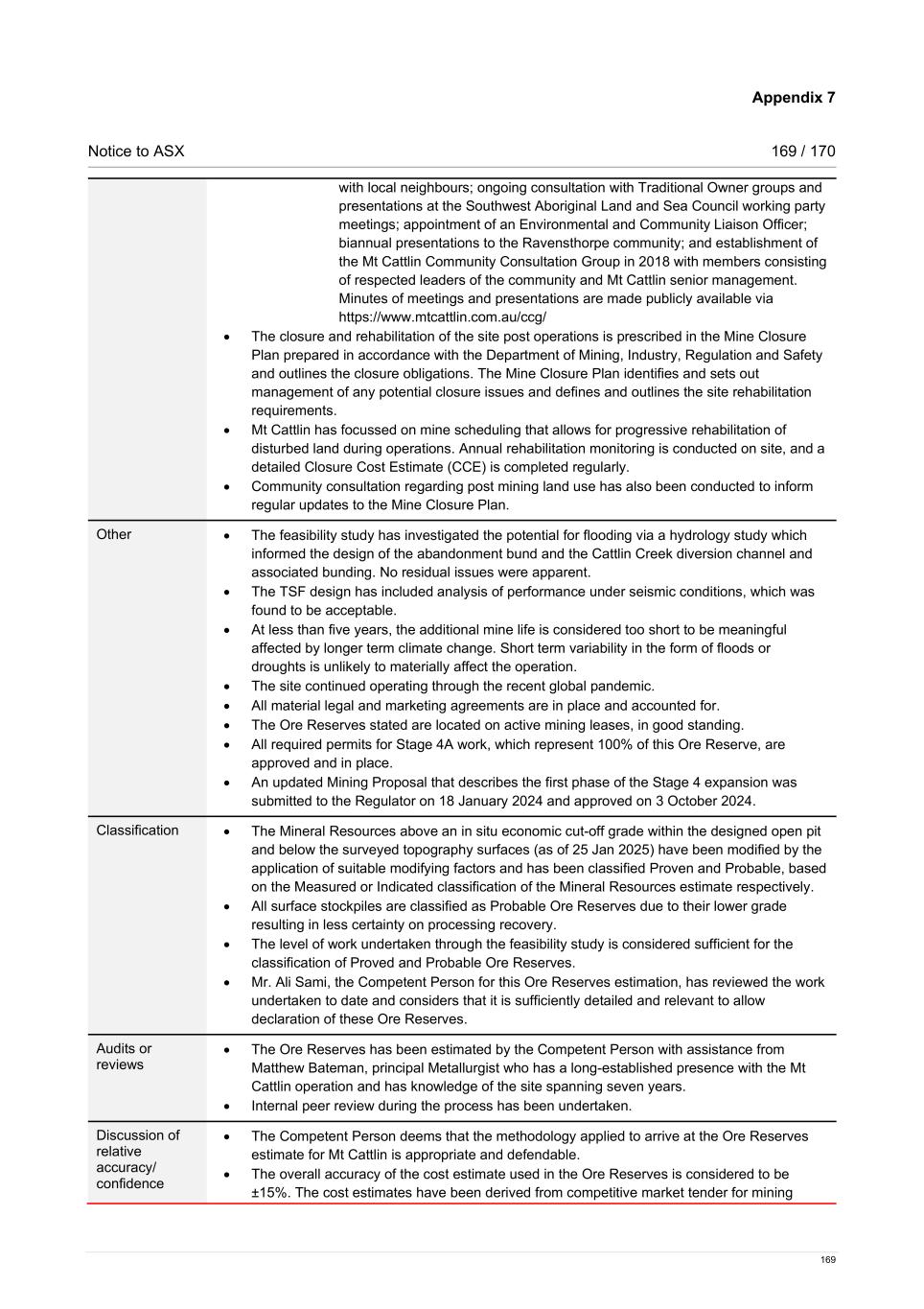 Appendix 7

Notice to ASX 169 / 170

| | |
|---|---|
| | with local neighbours; ongoing consultation with Traditional Owner groups and presentations at the Southwest Aboriginal Land and Sea Council working party meetings; appointment of an Environmental and Community Liaison Officer; biannual presentations to the Ravensthorpe community; and establishment of the Mt Cattlin Community Consultation Group in 2018 with members consisting of respected leaders of the community and Mt Cattlin senior management. Minutes of meetings and presentations are made publicly available via https://www.mtcattlin.com.au/ccg/ • The closure and rehabilitation of the site post operations is prescribed in the Mine Closure Plan prepared in accordance with the Department of Mining, Industry, Regulation and Safety and outlines the closure obligations. The Mine Closure Plan identifies and sets out management of any potential closure issues and defines and outlines the site rehabilitation requirements. • Mt Cattlin has focussed on mine scheduling that allows for progressive rehabilitation of disturbed land during operations. Annual rehabilitation monitoring is conducted on site, and a detailed Closure Cost Estimate (CCE) is completed regularly. • Community consultation regarding post mining land use has also been conducted to inform regular updates to the Mine Closure Plan. |
| Other | • The feasibility study has investigated the potential for flooding via a hydrology study which informed the design of the abandonment bund and the Cattlin Creek diversion channel and associated bunding. No residual issues were apparent. • The TSF design has included analysis of performance under seismic conditions, which was found to be acceptable. • At less than five years, the additional mine life is considered too short to be meaningful affected by longer term climate change. Short term variability in the form of floods or droughts is unlikely to materially affect the operation. • The site continued operating through the recent global pandemic. • All material legal and marketing agreements are in place and accounted for. • The Ore Reserves stated are located on active mining leases, in good standing. • All required permits for Stage 4A work, which represent 100% of this Ore Reserve, are approved and in place. • An updated Mining Proposal that describes the first phase of the Stage 4 expansion was submitted to the Regulator on 18 January 2024 and approved on 3 October 2024. |
| Classification | • The Mineral Resources above an in situ economic cut-off grade within the designed open pit and below the surveyed topography surfaces (as of 25 Jan 2025) have been modified by the application of suitable modifying factors and has been classified Proven and Probable, based on the Measured or Indicated classification of the Mineral Resources estimate respectively. • All surface stockpiles are classified as Probable Ore Reserves due to their lower grade resulting in less certainty on processing recovery. • The level of work undertaken through the feasibility study is considered sufficient for the classification of Proved and Probable Ore Reserves. • Mr. Ali Sami, the Competent Person for this Ore Reserves estimation, has reviewed the work undertaken to date and considers that it is sufficiently detailed and relevant to allow declaration of these Ore Reserves. |
| Audits or reviews | • The Ore Reserves has been estimated by the Competent Person with assistance from Matthew Bateman, principal Metallurgist who has a long-established presence with the Mt Cattlin operation and has knowledge of the site spanning seven years. • Internal peer review during the process has been undertaken. |
| Discussion of relative accuracy/ confidence | • The Competent Person deems that the methodology applied to arrive at the Ore Reserves estimate for Mt Cattlin is appropriate and defendable. • The overall accuracy of the cost estimate used in the Ore Reserves is considered to be ±15%. The cost estimates have been derived from competitive market tender for mining |

169